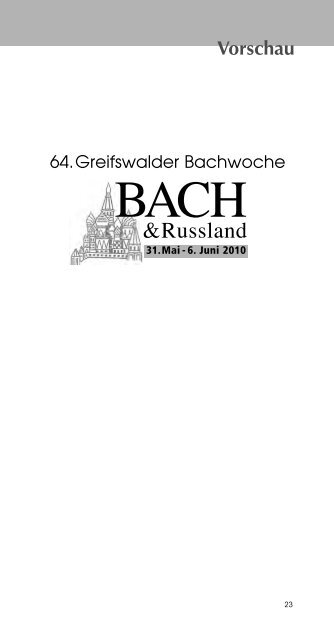 Vorschau

64. Greifswalder Bachwoche

BACH
&Russland
31. Mai - 6. Juni 2010

23